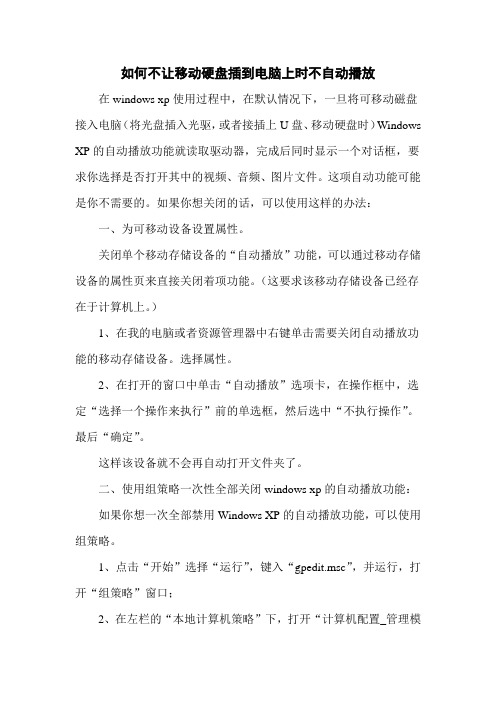 如何不让移动硬盘插到电脑上时不自动播放

在 windows xp 使用过程中，在默认情况下，一旦将可移动磁盘接入电脑（将光盘插入光驱，或者接插上 U 盘、移动硬盘时）Windows XP 的自动播放功能就读取驱动器，完成后同时显示一个对话框，要求你选择是否打开其中的视频、音频、图片文件。这项自动功能可能是你不需要的。如果你想关闭的话，可以使用这样的办法：

一、为可移动设备设置属性。

关闭单个移动存储设备的“自动播放”功能，可以通过移动存储设备的属性页来直接关闭着项功能。（这要求该移动存储设备已经存在于计算机上。）

1、在我的电脑或者资源管理器中右键单击需要关闭自动播放功能的移动存储设备。选择属性。

2、在打开的窗口中单击“自动播放”选项卡，在操作框中，选定“选择一个操作来执行”前的单选框，然后选中“不执行操作”。最后“确定”。

这样该设备就不会再自动打开文件夹了。

二、使用组策略一次性全部关闭 windows xp 的自动播放功能：

如果你想一次全部禁用 Windows XP 的自动播放功能，可以使用组策略。

1、点击“开始”选择“运行”，键入“gpedit.msc”，并运行，打开“组策略”窗口；

2、在左栏的“本地计算机策略”下，打开“计算机配置_管理模